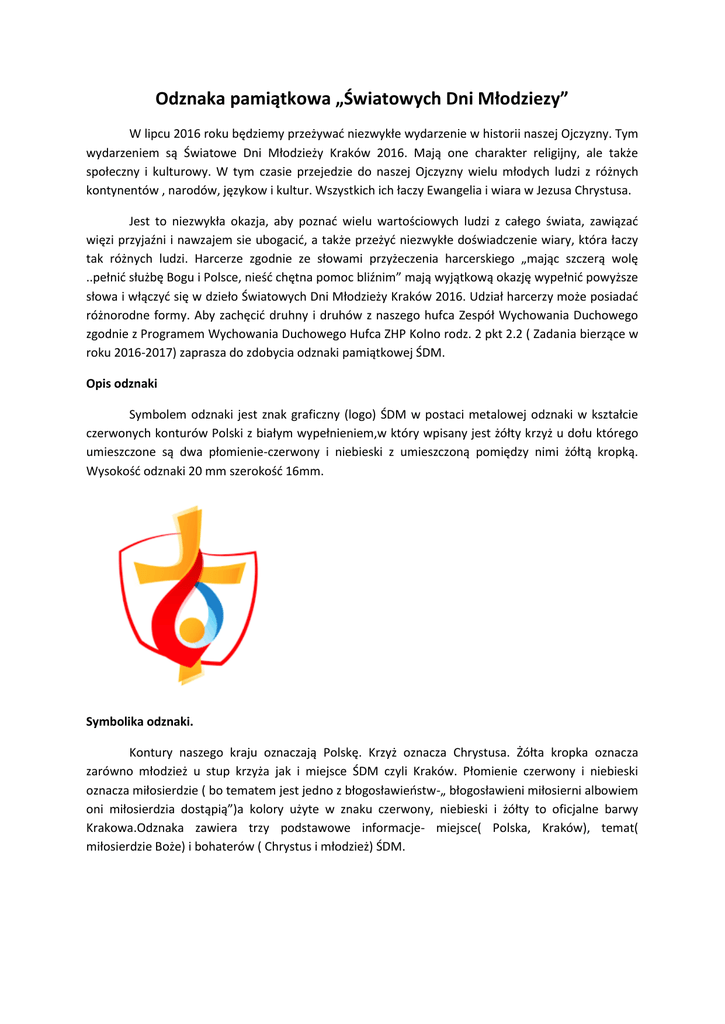 Odznaka pamiątkowa „Światowych Dni Młodziezy”

W lipcu 2016 roku będziemy przeżywać niezwykłe wydarzenie w historii naszej Ojczyzny. Tym wydarzeniem są Światowe Dni Młodzieży Kraków 2016. Mają one charakter religijny, ale także społeczny i kulturowy. W tym czasie przejedzie do naszej Ojczyzny wielu młodych ludzi z różnych kontynentów , narodów, językow i kultur. Wszystkich ich łaczy Ewangelia i wiara w Jezusa Chrystusa.

Jest to niezwykła okazja, aby poznać wielu wartościowych ludzi z całego świata, zawiązać więzi przyjaźni i nawzajem sie ubogacić, a także przeżyć niezwykłe doświadczenie wiary, która łaczy tak różnych ludzi. Harcerze zgodnie ze słowami przyżeczenia harcerskiego „mając szczerą wolę ..pełnić służbę Bogu i Polsce, nieść chętna pomoc bliźnim” mają wyjątkową okazję wypełnić powyższe słowa i włączyć się w dzieło Światowych Dni Młodzieży Kraków 2016. Udział harcerzy może posiadać różnorodne formy. Aby zachęcić druhny i druhów z naszego hufca Zespół Wychowania Duchowego zgodnie z Programem Wychowania Duchowego Hufca ZHP Kolno rodz. 2 pkt 2.2 ( Zadania bierzące w roku 2016-2017) zaprasza do zdobycia odznaki pamiątkowej ŚDM.

Opis odznaki

Symbolem odznaki jest znak graficzny (logo) ŚDM w postaci metalowej odznaki w kształcie czerwonych konturów Polski z białym wypełnieniem,w który wpisany jest żółty krzyż u dołu którego umieszczone są dwa płomienie-czerwony i niebieski z umieszczoną pomiędzy nimi żółtą kropką. Wysokość odznaki 20 mm szerokość 16mm.

Symbolika odznaki.

Kontury naszego kraju oznaczają Polskę. Krzyż oznacza Chrystusa. Żółta kropka oznacza zarówno młodzież u stup krzyża jak i miejsce ŚDM czyli Kraków. Płomienie czerwony i niebieski oznacza miłosierdzie ( bo tematem jest jedno z błogosławieństw-„ błogosławieni miłosierni albowiem oni miłosierdzia dostąpią”)a kolory użyte w znaku czerwony, niebieski i żółty to oficjalne barwy Krakowa.Odznaka zawiera trzy podstawowe informacje- miejsce( Polska, Kraków), temat( miłosierdzie Boże) i bohaterów ( Chrystus i młodzież) ŚDM.